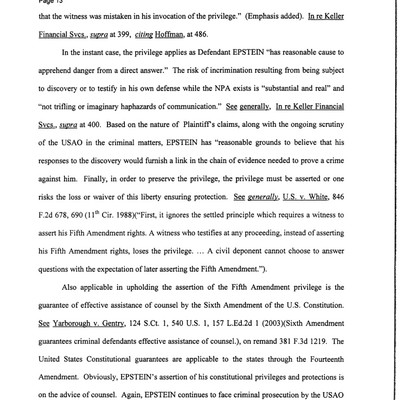 Page 13

that the witness was mistaken in his invocation of the privilege." (Emphasis added). In re Keller Financial Svcs., supra at 399, citing Hoffman, at 486.

In the instant case, the privilege applies as Defendant EPSTEIN "has reasonable cause to apprehend danger from a direct answer." The risk of incrimination resulting from being subject to discovery or to testify in his own defense while the NPA exists is "substantial and real" and "not trifling or imaginary haphazards of communication." See generally, In re Keller Financial Svcs., supra at 400. Based on the nature of Plaintiff's claims, along with the ongoing scrutiny of the USAO in the criminal matters, EPSTEIN has "reasonable grounds to believe that his responses to the discovery would furnish a link in the chain of evidence needed to prove a crime against him. Finally, in order to preserve the privilege, the privilege must be asserted or one risks the loss or waiver of this liberty ensuring protection. See generally, U.S. v. White, 846 F.2d 678, 690 ($11^{th}$ Cir. 1988)("First, it ignores the settled principle which requires a witness to assert his Fifth Amendment rights. A witness who testifies at any proceeding, instead of asserting his Fifth Amendment rights, loses the privilege. ... A civil deponent cannot choose to answer questions with the expectation of later asserting the Fifth Amendment.").

Also applicable in upholding the assertion of the Fifth Amendment privilege is the guarantee of effective assistance of counsel by the Sixth Amendment of the U.S. Constitution. See Yarborough v. Gentry, 124 S.Ct. 1, 540 U.S. 1, 157 L.Ed.2d 1 (2003)(Sixth Amendment guarantees criminal defendants effective assistance of counsel.), on remand 381 F.3d 1219. The United States Constitutional guarantees are applicable to the states through the Fourteenth Amendment. Obviously, EPSTEIN's assertion of his constitutional privileges and protections is on the advice of counsel. Again, EPSTEIN continues to face criminal prosecution by the USAO